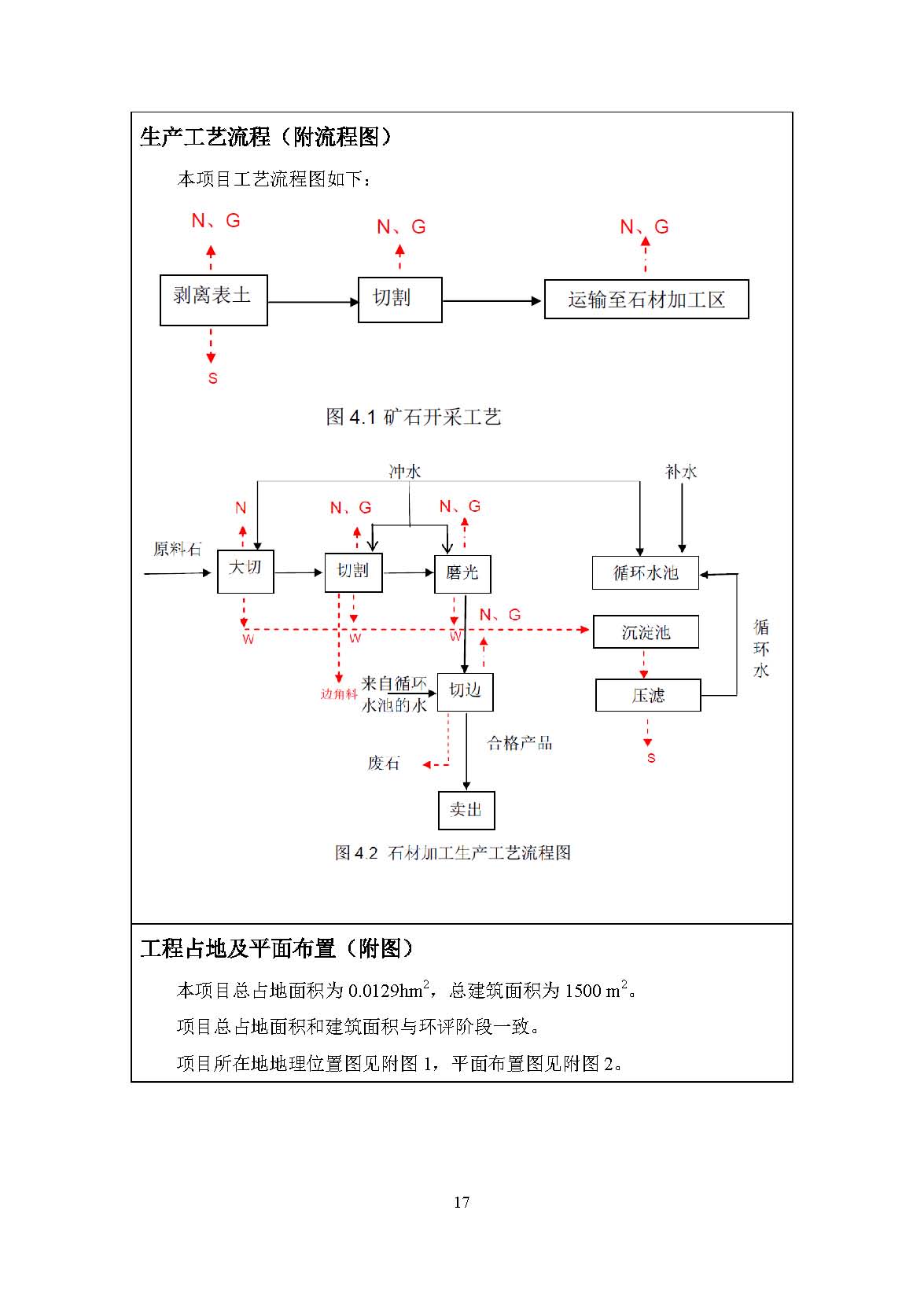 生产工艺流程（附流程图）

本项目工艺流程图如下：

N、G
N、G
N、G
剥离表土
切割
运输至石材加工区
S

图 4.1 矿石开采工艺

冲水
补水
N
N、G
N、G
原料石
大切
切割
磨光
循环水池
N、G
W
W
W
沉淀池
循环水
边角料
来自循环水池的水
切边
压滤
合格产品
废石
S
卖出

图 4.2 石材加工生产工艺流程图

工程占地及平面布置（附图）

本项目总占地面积为 0.0129hm$^2$，总建筑面积为 1500 m$^2$。

项目总占地面积和建筑面积与环评阶段一致。

项目所在地地理位置图见附图 1，平面布置图见附图 2。

17